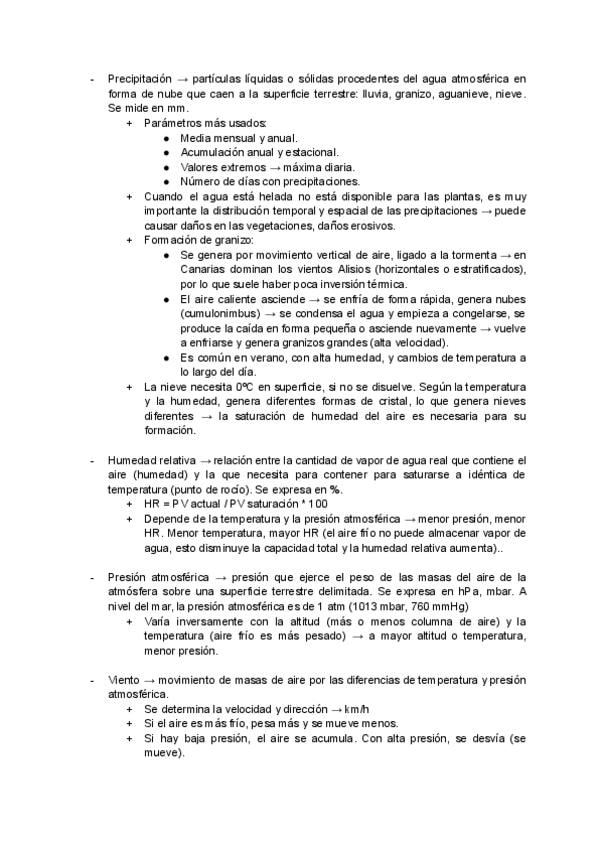 - Precipitación → partículas líquidas o sólidas procedentes del agua atmosférica en forma de nube que caen a la superficie terrestre: lluvia, granizo, aguanieve, nieve. Se mide en mm.
+ Parámetros más usados:
● Media mensual y anual.
● Acumulación anual y estacional.
● Valores extremos → máxima diaria.
● Número de días con precipitaciones.
+ Cuando el agua está helada no está disponible para las plantas, es muy importante la distribución temporal y espacial de las precipitaciones → puede causar daños en las vegetaciones, daños erosivos.
+ Formación de granizo:
● Se genera por movimiento vertical de aire, ligado a la tormenta → en Canarias dominan los vientos Alisios (horizontales o estratificados), por lo que suele haber poca inversión térmica.
● El aire caliente asciende → se enfría de forma rápida, genera nubes (cumulonimbus) → se condensa el agua y empieza a congelarse, se produce la caída en forma pequeña o asciende nuevamente → vuelve a enfriarse y genera granizos grandes (alta velocidad).
● Es común en verano, con alta humedad, y cambios de temperatura a lo largo del día.
+ La nieve necesita 0ºC en superficie, si no se disuelve. Según la temperatura y la humedad, genera diferentes formas de cristal, lo que genera nieves diferentes → la saturación de humedad del aire es necesaria para su formación.

- Humedad relativa → relación entre la cantidad de vapor de agua real que contiene el aire (humedad) y la que necesita para contener para saturarse a idéntica de temperatura (punto de rocío). Se expresa en %.
+ HR = PV actual / PV saturación * 100
+ Depende de la temperatura y la presión atmosférica → menor presión, menor HR. Menor temperatura, mayor HR (el aire frío no puede almacenar vapor de agua, esto disminuye la capacidad total y la humedad relativa aumenta)..

- Presión atmosférica → presión que ejerce el peso de las masas del aire de la atmósfera sobre una superficie terrestre delimitada. Se expresa en hPa, mbar. A nivel del mar, la presión atmosférica es de 1 atm (1013 mbar, 760 mmHg)
+ Varía inversamente con la altitud (más o menos columna de aire) y la temperatura (aire frío es más pesado) → a mayor altitud o temperatura, menor presión.

- Viento → movimiento de masas de aire por las diferencias de temperatura y presión atmosférica.
+ Se determina la velocidad y dirección → km/h
+ Si el aire es más frío, pesa más y se mueve menos.
+ Si hay baja presión, el aire se acumula. Con alta presión, se desvía (se mueve).